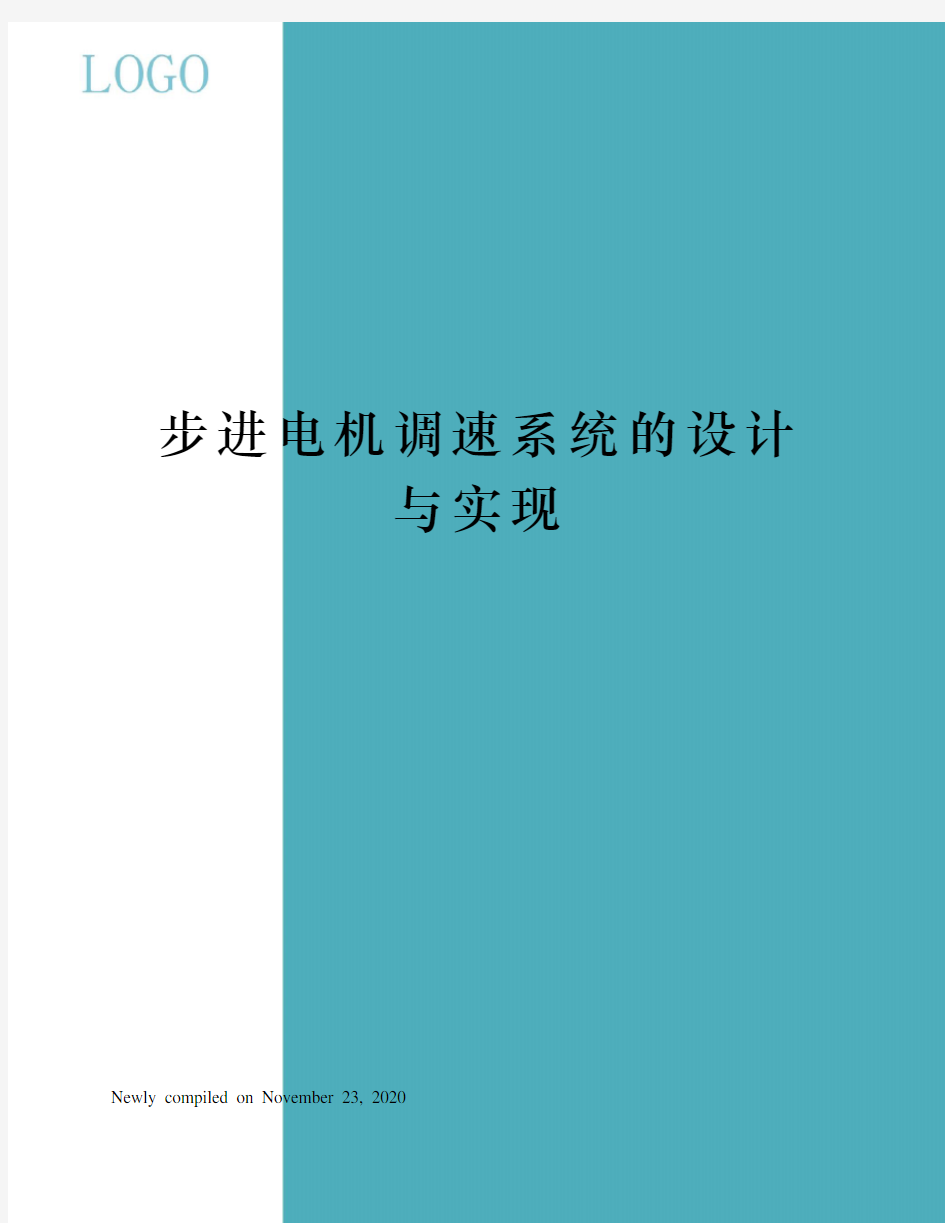 LOGO

步进电机调速系统的设计与实现

Newly compiled on November 23, 2020